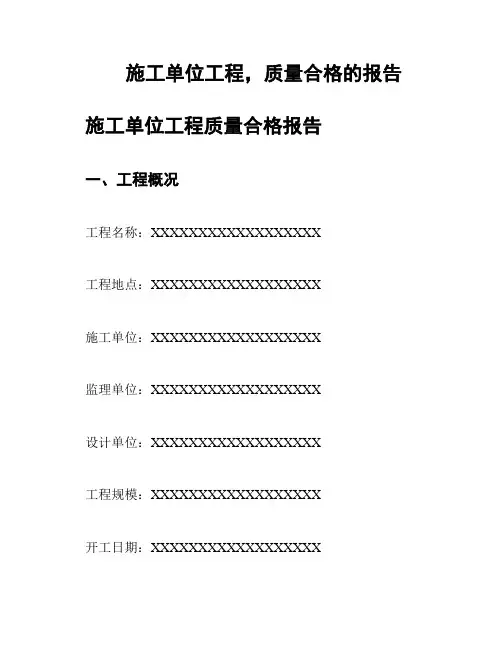 施工单位工程，质量合格的报告

施工单位工程质量合格报告

一、工程概况

工程名称：XXXXXXXXXXXXXXXXXX

工程地点：XXXXXXXXXXXXXXXXXX

施工单位：XXXXXXXXXXXXXXXXXX

监理单位：XXXXXXXXXXXXXXXXXX

设计单位：XXXXXXXXXXXXXXXXXX

工程规模：XXXXXXXXXXXXXXXXXX

开工日期：XXXXXXXXXXXXXXXXXX